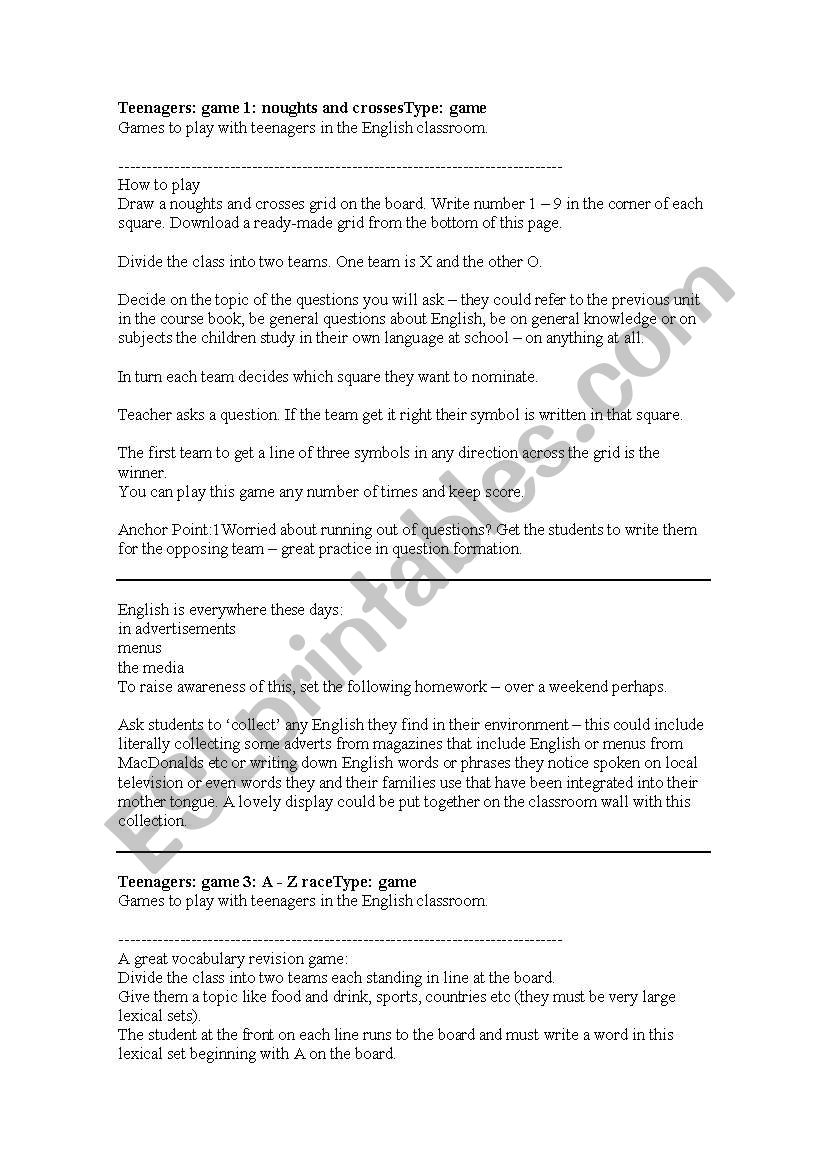 **Teenagers: game 1: noughts and crossesType: game**
Games to play with teenagers in the English classroom.

--------------------------------------------------------------------------------
How to play
Draw a noughts and crosses grid on the board. Write number 1 – 9 in the corner of each square. Download a ready-made grid from the bottom of this page.

Divide the class into two teams. One team is X and the other O.

Decide on the topic of the questions you will ask – they could refer to the previous unit in the course book, be general questions about English, be on general knowledge or on subjects the children study in their own language at school – on anything at all.

In turn each team decides which square they want to nominate.

Teacher asks a question. If the team get it right their symbol is written in that square.

The first team to get a line of three symbols in any direction across the grid is the winner.
You can play this game any number of times and keep score.

Anchor Point:1Worried about running out of questions? Get the students to write them for the opposing team – great practice in question formation.

English is everywhere these days:
in advertisements
menus
the media
To raise awareness of this, set the following homework – over a weekend perhaps.

Ask students to 'collect' any English they find in their environment – this could include literally collecting some adverts from magazines that include English or menus from MacDonalds etc or writing down English words or phrases they notice spoken on local television or even words they and their families use that have been integrated into their mother tongue. A lovely display could be put together on the classroom wall with this collection.

**Teenagers: game 3: A - Z raceType: game**
Games to play with teenagers in the English classroom.

--------------------------------------------------------------------------------
A great vocabulary revision game:
Divide the class into two teams each standing in line at the board.
Give them a topic like food and drink, sports, countries etc (they must be very large lexical sets).
The student at the front on each line runs to the board and must write a word in this lexical set beginning with A on the board.

ESLprintables.com